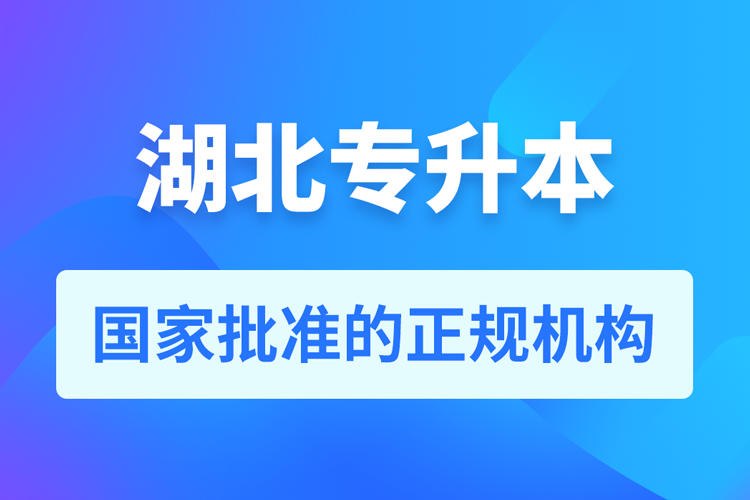 湖北专升本

国家批准的正规机构